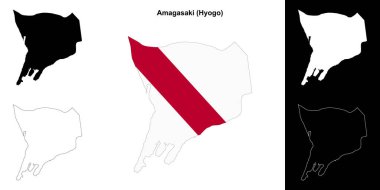 Amagasaki (Hyogo)